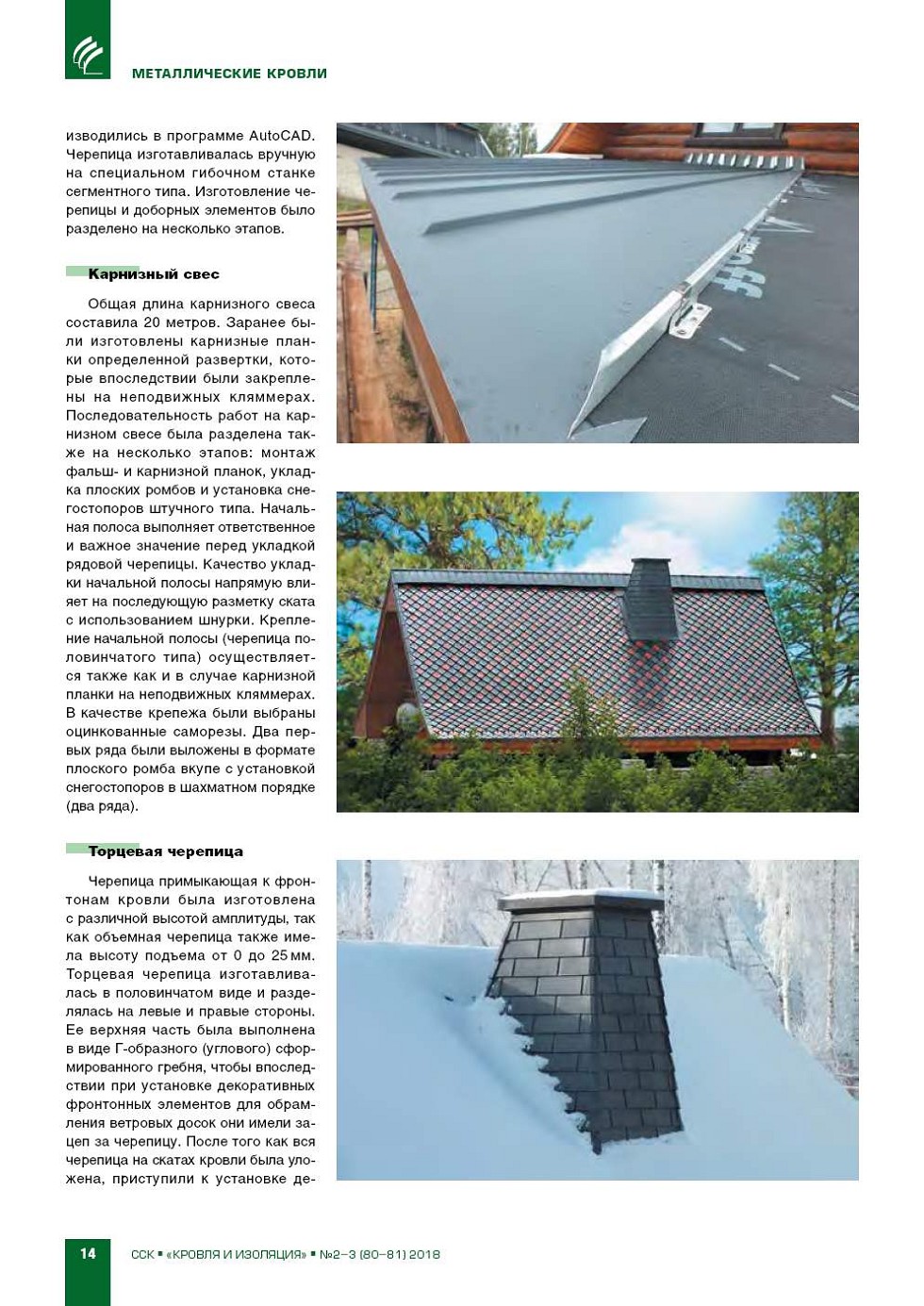 МЕТАЛЛИЧЕСКИЕ КРОВЛИ

изводились в программе AutoCAD. Черепица изготавливалась вручную на специальном гибочном станке сегментного типа. Изготовление черепицы и доборных элементов было разделено на несколько этапов.

Карнизный свес

Общая длина карнизного свеса составила 20 метров. Заранее были изготовлены карнизные планки определенной развертки, которые впоследствии были закреплены на неподвижных кляммерах. Последовательность работ на карнизном свесе была разделена также на несколько этапов: монтаж фальш- и карнизной планок, укладка плоских ромбов и установка снегостопоров штучного типа. Начальная полоса выполняет ответственное и важное значение перед укладкой рядовой черепицы. Качество укладки начальной полосы напрямую влияет на последующую разметку ската с использованием шнурки. Крепление начальной полосы (черепица половинчатого типа) осуществляется также как и в случае карнизной планки на неподвижных кляммерах. В качестве крепежа были выбраны оцинкованные саморезы. Два первых ряда были выложены в формате плоского ромба вкупе с установкой снегостопоров в шахматном порядке (два ряда).

Торцевая черепица

Черепица примыкающая к фронтонам кровли была изготовлена с различной высотой амплитуды, так как объемная черепица также имела высоту подъема от 0 до 25 мм. Торцевая черепица изготавливалась в половинчатом виде и разделялась на левые и правые стороны. Ее верхняя часть была выполнена в виде Г-образного (углового) сформированного гребня, чтобы впоследствии при установке декоративных фронтонных элементов для обрамления ветровых досок они имели зацеп за черепицу. После того как вся черепица на скатах кровли была уложена, приступили к установке де-

14 ССК ▪ «КРОВЛЯ И ИЗОЛЯЦИЯ» ▪ №2–3 (80–81) 2018